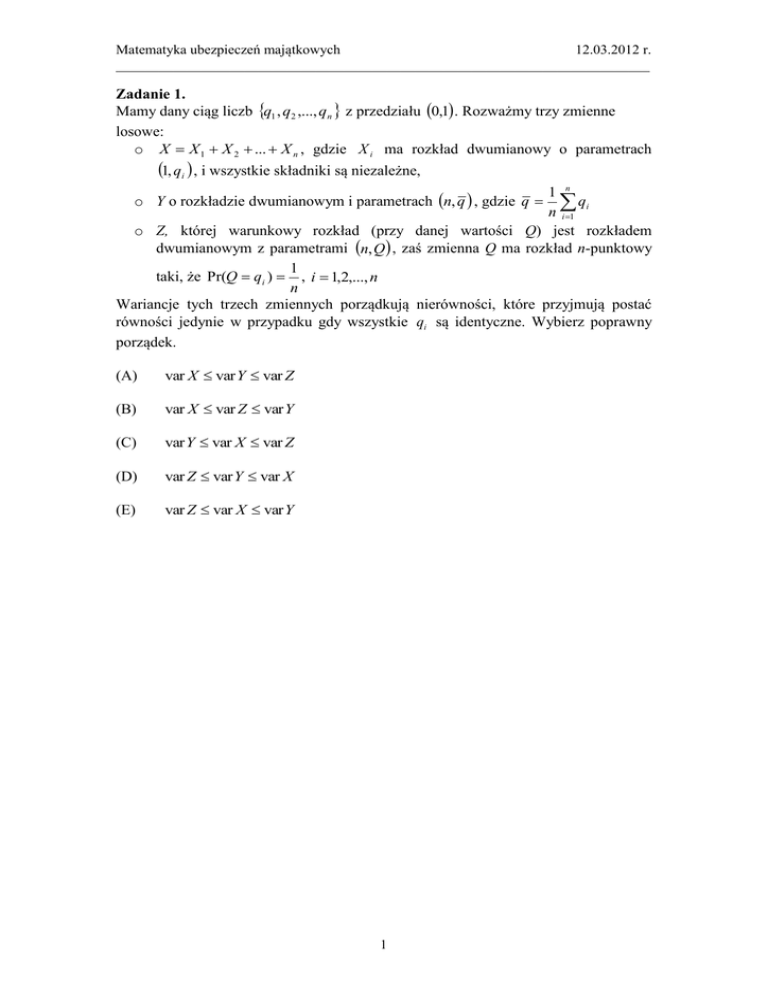 Matematyka ubezpieczeń majątkowych 12.03.2012 r.

**Zadanie 1.**
Mamy dany ciąg liczb $\{q_1, q_2, ..., q_n\}$ z przedziału $(0,1)$. Rozważmy trzy zmienne losowe:

o $X = X_1 + X_2 + ... + X_n$, gdzie $X_i$ ma rozkład dwumianowy o parametrach $(1, q_i)$, i wszystkie składniki są niezależne,

o $Y$ o rozkładzie dwumianowym i parametrach $(n, \bar{q})$, gdzie $\bar{q} = \frac{1}{n}\sum_{i=1}^{n} q_i$

o $Z$, której warunkowy rozkład (przy danej wartości $Q$) jest rozkładem dwumianowym z parametrami $(n, Q)$, zaś zmienna $Q$ ma rozkład $n$-punktowy taki, że $\Pr(Q = q_i) = \frac{1}{n}$, $i = 1,2,...,n$

Wariancje tych trzech zmiennych porządkują nierówności, które przyjmują postać równości jedynie w przypadku gdy wszystkie $q_i$ są identyczne. Wybierz poprawny porządek.

(A) $\text{var}\, X \le \text{var}\, Y \le \text{var}\, Z$

(B) $\text{var}\, X \le \text{var}\, Z \le \text{var}\, Y$

(C) $\text{var}\, Y \le \text{var}\, X \le \text{var}\, Z$

(D) $\text{var}\, Z \le \text{var}\, Y \le \text{var}\, X$

(E) $\text{var}\, Z \le \text{var}\, X \le \text{var}\, Y$

1